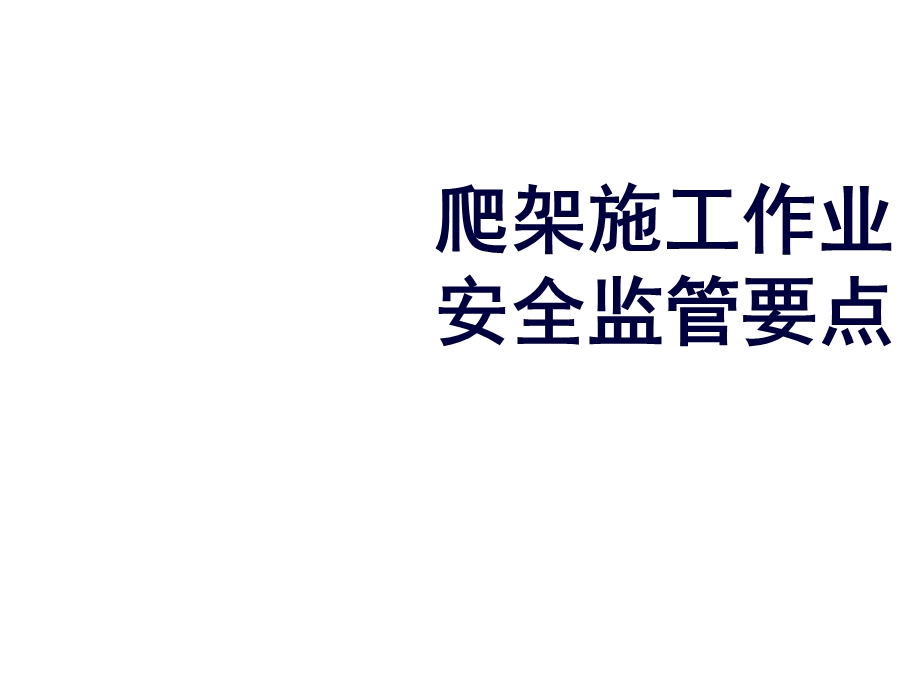 爬架施工作业
安全监管要点